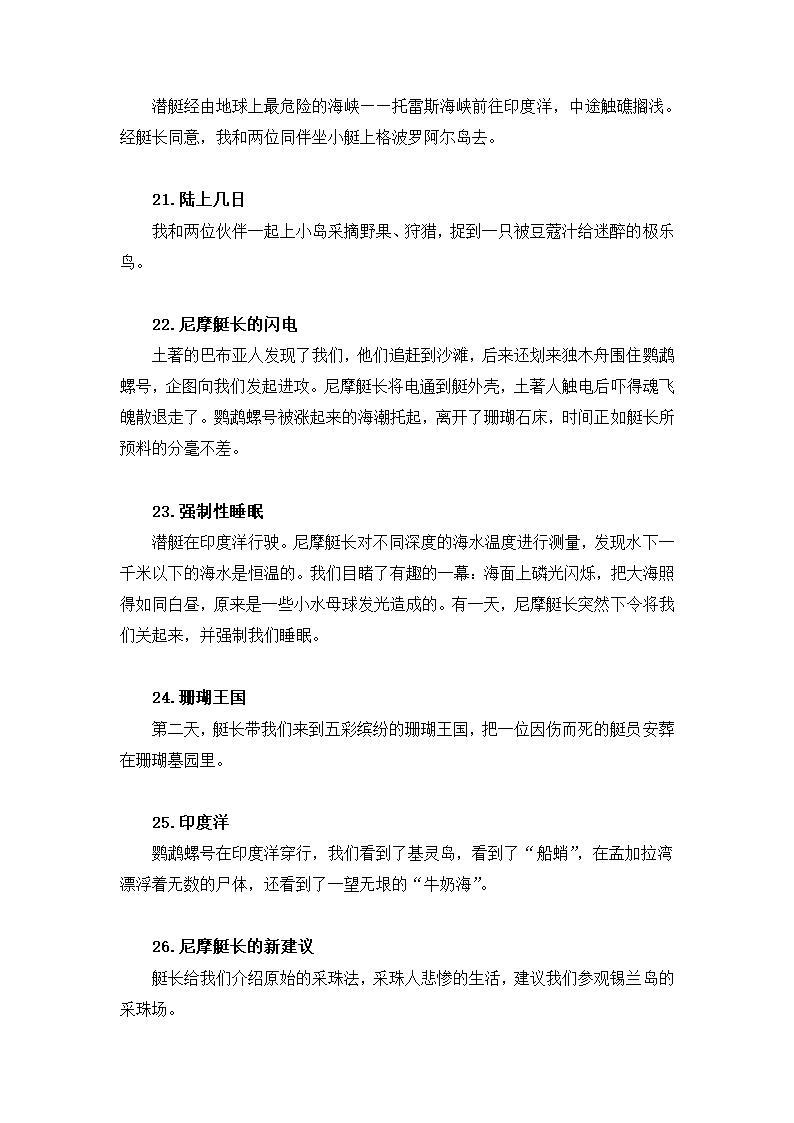 潜艇经由地球上最危险的海峡——托雷斯海峡前往印度洋，中途触礁搁浅。经艇长同意，我和两位同伴坐小艇上格波罗阿尔岛去。

21.陆上几日

我和两位伙伴一起上小岛采摘野果、狩猎，捉到一只被豆蔻汁给迷醉的极乐鸟。

22.尼摩艇长的闪电

土著的巴布亚人发现了我们，他们追赶到沙滩，后来还划来独木舟围住鹦鹉螺号，企图向我们发起进攻。尼摩艇长将电通到艇外壳，土著人触电后吓得魂飞魄散退走了。鹦鹉螺号被涨起来的海潮托起，离开了珊瑚石床，时间正如艇长所预料的分毫不差。

23.强制性睡眠

潜艇在印度洋行驶。尼摩艇长对不同深度的海水温度进行测量，发现水下一千米以下的海水是恒温的。我们目睹了有趣的一幕：海面上磷光闪烁，把大海照得如同白昼，原来是一些小水母球发光造成的。有一天，尼摩艇长突然下令将我们关起来，并强制我们睡眠。

24.珊瑚王国

第二天，艇长带我们来到五彩缤纷的珊瑚王国，把一位因伤而死的艇员安葬在珊瑚墓园里。

25.印度洋

鹦鹉螺号在印度洋穿行，我们看到了基灵岛，看到了“船蛸”，在孟加拉湾漂浮着无数的尸体，还看到了一望无垠的“牛奶海”。

26.尼摩艇长的新建议

艇长给我们介绍原始的采珠法，采珠人悲惨的生活，建议我们参观锡兰岛的采珠场。